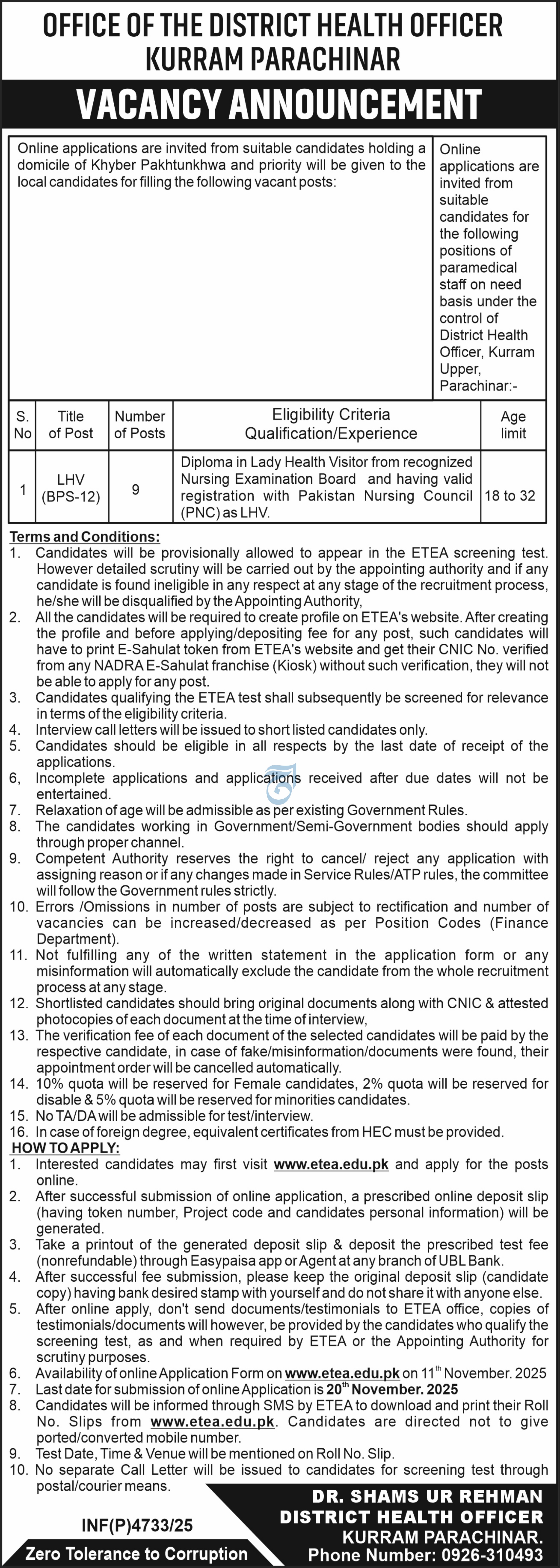 OFFICE OF THE DISTRICT HEALTH OFFICER
KURRAM PARACHINAR

VACANCY ANNOUNCEMENT

Online applications are invited from suitable candidates holding a domicile of Khyber Pakhtunkhwa and priority will be given to the local candidates for filling the following vacant posts:

Online applications are invited from suitable candidates for the following positions of paramedical staff on need basis under the control of District Health Officer, Kurram Upper, Parachinar:-

| S. No | Title of Post | Number of Posts | Eligibility Criteria Qualification/Experience | Age limit |
|---|---|---|---|---|
| 1 | LHV (BPS-12) | 9 | Diploma in Lady Health Visitor from recognized Nursing Examination Board and having valid registration with Pakistan Nursing Council (PNC) as LHV. | 18 to 32 |

Terms and Conditions:
1. Candidates will be provisionally allowed to appear in the ETEA screening test. However detailed scrutiny will be carried out by the appointing authority and if any candidate is found ineligible in any respect at any stage of the recruitment process, he/she will be disqualified by the Appointing Authority,
2. All the candidates will be required to create profile on ETEA's website. After creating the profile and before applying/depositing fee for any post, such candidates will have to print E-Sahulat token from ETEA's website and get their CNIC No. verified from any NADRA E-Sahulat franchise (Kiosk) without such verification, they will not be able to apply for any post.
3. Candidates qualifying the ETEA test shall subsequently be screened for relevance in terms of the eligibility criteria.
4. Interview call letters will be issued to short listed candidates only.
5. Candidates should be eligible in all respects by the last date of receipt of the applications.
6, Incomplete applications and applications received after due dates will not be entertained.
7. Relaxation of age will be admissible as per existing Government Rules.
8. The candidates working in Government/Semi-Government bodies should apply through proper channel.
9. Competent Authority reserves the right to cancel/ reject any application with assigning reason or if any changes made in Service Rules/ATP rules, the committee will follow the Government rules strictly.
10. Errors /Omissions in number of posts are subject to rectification and number of vacancies can be increased/decreased as per Position Codes (Finance Department).
11. Not fulfilling any of the written statement in the application form or any misinformation will automatically exclude the candidate from the whole recruitment process at any stage.
12. Shortlisted candidates should bring original documents along with CNIC & attested photocopies of each document at the time of interview,
13. The verification fee of each document of the selected candidates will be paid by the respective candidate, in case of fake/misinformation/documents were found, their appointment order will be cancelled automatically.
14. 10% quota will be reserved for Female candidates, 2% quota will be reserved for disable & 5% quota will be reserved for minorities candidates.
15. No TA/DA will be admissible for test/interview.
16. In case of foreign degree, equivalent certificates from HEC must be provided.

HOW TO APPLY:
1. Interested candidates may first visit www.etea.edu.pk and apply for the posts online.
2. After successful submission of online application, a prescribed online deposit slip (having token number, Project code and candidates personal information) will be generated.
3. Take a printout of the generated deposit slip & deposit the prescribed test fee (nonrefundable) through Easypaisa app or Agent at any branch of UBL Bank.
4. After successful fee submission, please keep the original deposit slip (candidate copy) having bank desired stamp with yourself and do not share it with anyone else.
5. After online apply, don't send documents/testimonials to ETEA office, copies of testimonials/documents will however, be provided by the candidates who qualify the screening test, as and when required by ETEA or the Appointing Authority for scrutiny purposes.
6. Availability of online Application Form on www.etea.edu.pk on 11$^{th}$ November. 2025
7. Last date for submission of online Application is 20$^{th}$ November. 2025
8. Candidates will be informed through SMS by ETEA to download and print their Roll No. Slips from www.etea.edu.pk. Candidates are directed not to give ported/converted mobile number.
9. Test Date, Time & Venue will be mentioned on Roll No. Slip.
10. No separate Call Letter will be issued to candidates for screening test through postal/courier means.

INF(P)4733/25

Zero Tolerance to Corruption

DR. SHAMS UR REHMAN
DISTRICT HEALTH OFFICER
KURRAM PARACHINAR.
Phone Number: 0926-310493